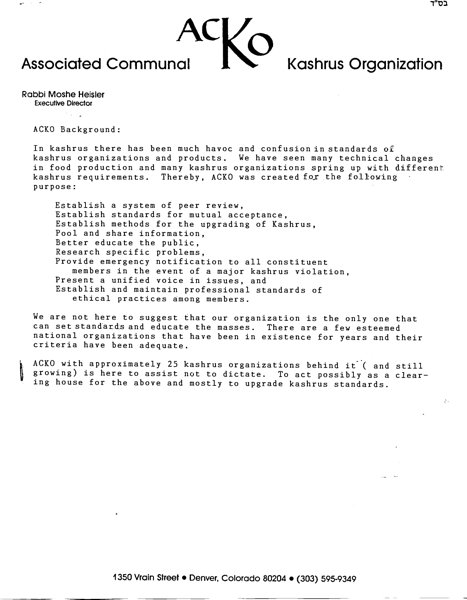 בס"ד

ACKO

Associated Communal Kashrus Organization

Rabbi Moshe Heisler
Executive Director

ACKO Background:

In kashrus there has been much havoc and confusion in standards of kashrus organizations and products. We have seen many technical changes in food production and many kashrus organizations spring up with different kashrus requirements. Thereby, ACKO was created for the following purpose:

Establish a system of peer review,
Establish standards for mutual acceptance,
Establish methods for the upgrading of Kashrus,
Pool and share information,
Better educate the public,
Research specific problems,
Provide emergency notification to all constituent members in the event of a major kashrus violation,
Present a unified voice in issues, and
Establish and maintain professional standards of ethical practices among members.

We are not here to suggest that our organization is the only one that can set standards and educate the masses. There are a few esteemed national organizations that have been in existence for years and their criteria have been adequate.

ACKO with approximately 25 kashrus organizations behind it ( and still growing) is here to assist not to dictate. To act possibly as a clearing house for the above and mostly to upgrade kashrus standards.

1350 Vrain Street • Denver, Colorado 80204 • (303) 595-9349